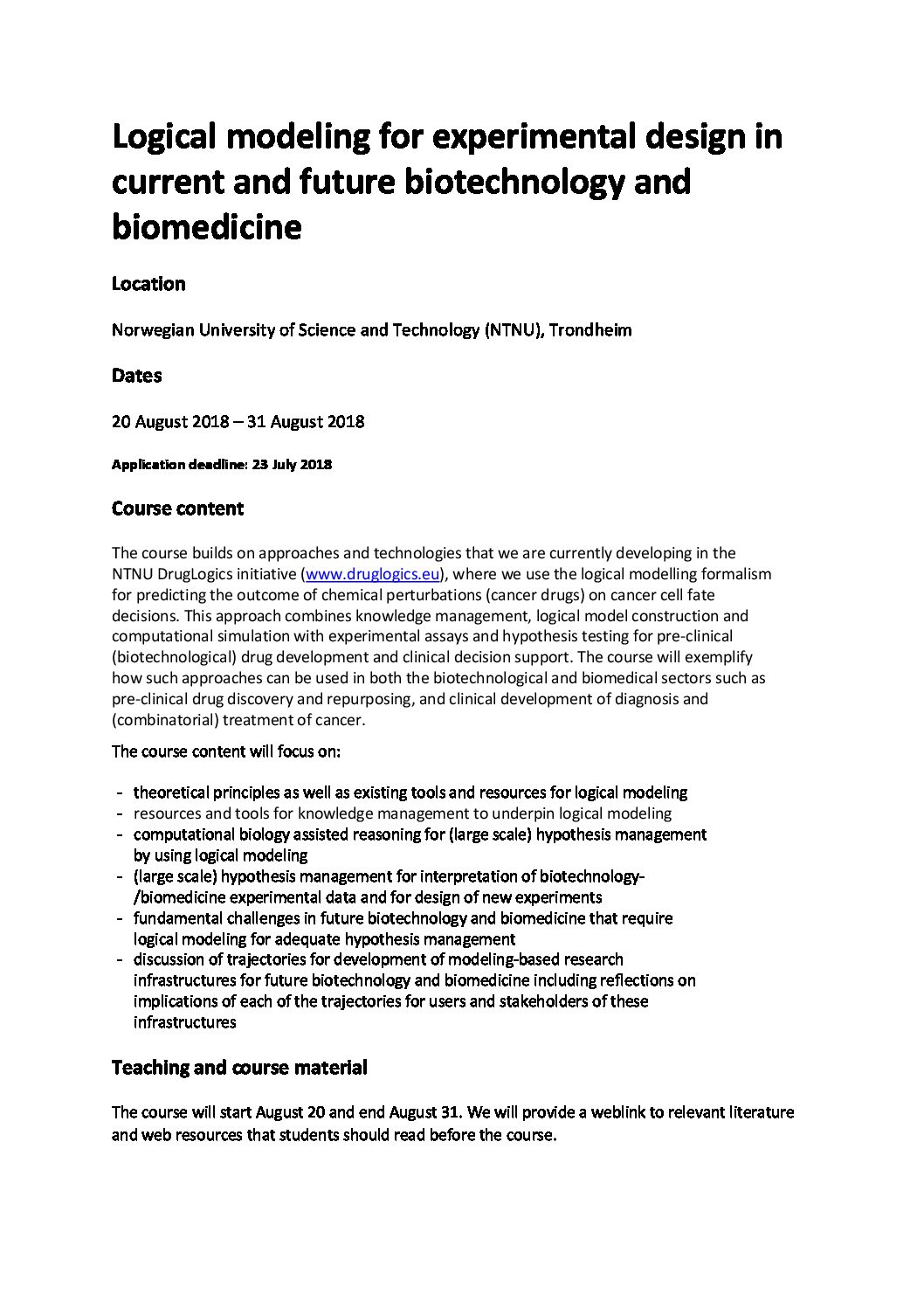 Logical modeling for experimental design in current and future biotechnology and biomedicine

Location

Norwegian University of Science and Technology (NTNU), Trondheim

Dates

20 August 2018 – 31 August 2018

Application deadline: 23 July 2018

Course content

The course builds on approaches and technologies that we are currently developing in the NTNU DrugLogics initiative (www.druglogics.eu), where we use the logical modelling formalism for predicting the outcome of chemical perturbations (cancer drugs) on cancer cell fate decisions. This approach combines knowledge management, logical model construction and computational simulation with experimental assays and hypothesis testing for pre-clinical (biotechnological) drug development and clinical decision support. The course will exemplify how such approaches can be used in both the biotechnological and biomedical sectors such as pre-clinical drug discovery and repurposing, and clinical development of diagnosis and (combinatorial) treatment of cancer.

The course content will focus on:

- theoretical principles as well as existing tools and resources for logical modeling
- resources and tools for knowledge management to underpin logical modeling
- computational biology assisted reasoning for (large scale) hypothesis management by using logical modeling
- (large scale) hypothesis management for interpretation of biotechnology-/biomedicine experimental data and for design of new experiments
- fundamental challenges in future biotechnology and biomedicine that require logical modeling for adequate hypothesis management
- discussion of trajectories for development of modeling-based research infrastructures for future biotechnology and biomedicine including reflections on implications of each of the trajectories for users and stakeholders of these infrastructures

Teaching and course material

The course will start August 20 and end August 31. We will provide a weblink to relevant literature and web resources that students should read before the course.